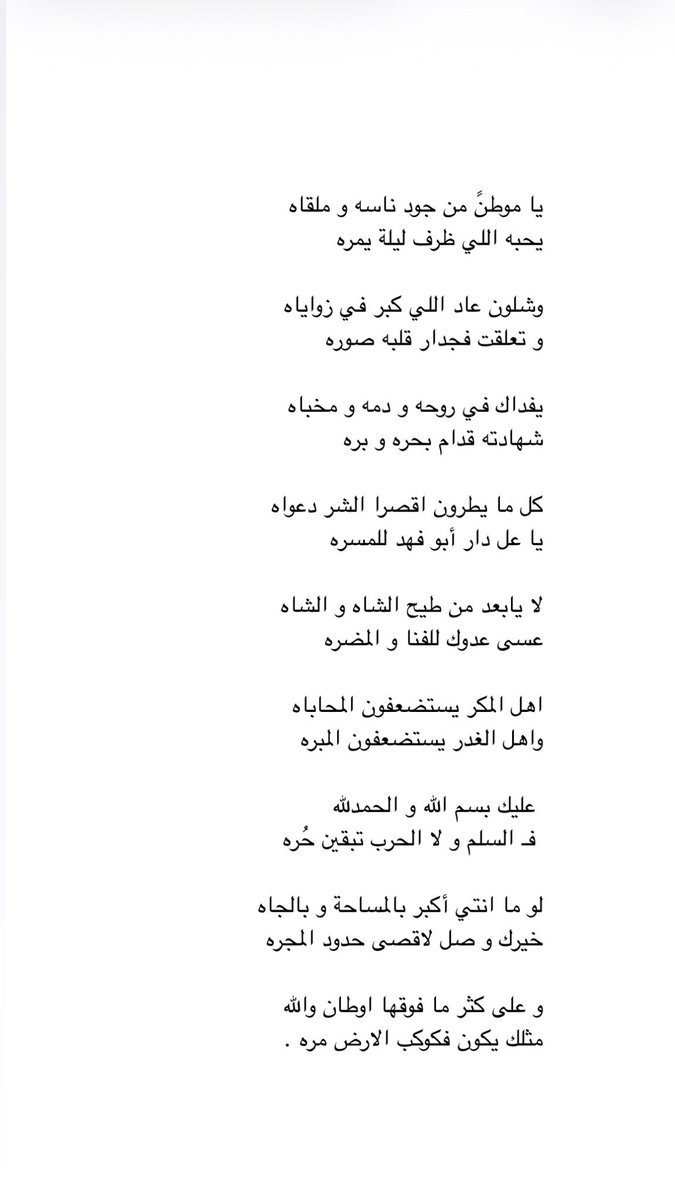 يا موطنً من جود ناسه و ملقاه
يحبه اللي ظرف ليلة يمره

وشلون عاد اللي كبر في زواياه
و تعلقت فجدار قلبه صوره

يفداك في روحه و دمه و مخباه
شهادته قدام بحره و بره

كل ما يطرون اقصرا الشر دعواه
يا عل دار أبو فهد للمسره

لا يابعد من طيح الشاه و الشاه
عسى عدوك للفنا و المضره

اهل المكر يستضعفون المحاباه
واهل الغدر يستضعفون المبره

عليك بسم الله و الحمدلله
فـ السلم و لا الحرب تبقين حُره

لو ما انتي أكبر بالمساحة و بالجاه
خيرك و صل لاقصى حدود المجره

و على كثر ما فوقها اوطان والله
مثلك يكون فكوكب الارض مره .